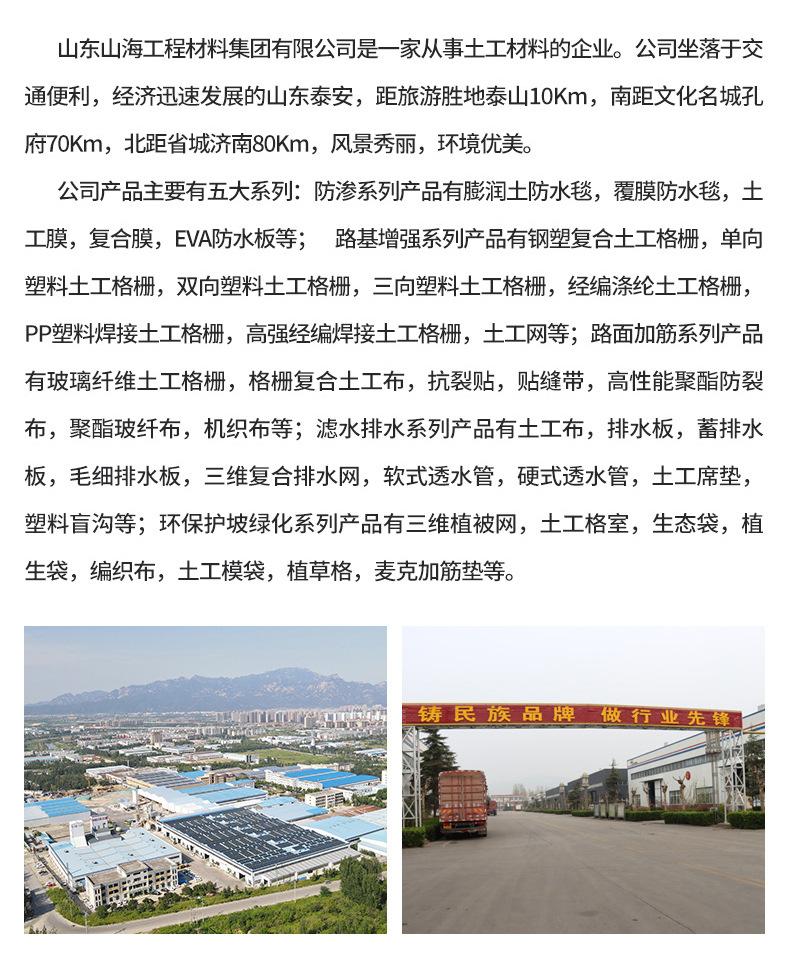 山东山海工程材料集团有限公司是一家从事土工材料的企业。公司坐落于交通便利，经济迅速发展的山东泰安，距旅游胜地泰山10Km，南距文化名城孔府70Km，北距省城济南80Km，风景秀丽，环境优美。

公司产品主要有五大系列：防渗系列产品有膨润土防水毯，覆膜防水毯，土工膜，复合膜，EVA防水板等； 路基增强系列产品有钢塑复合土工格栅，单向塑料土工格栅，双向塑料土工格栅，三向塑料土工格栅，经编涤纶土工格栅，PP塑料焊接土工格栅，高强经编焊接土工格栅，土工网等；路面加筋系列产品有玻璃纤维土工格栅，格栅复合土工布，抗裂贴，贴缝带，高性能聚酯防裂布，聚酯玻纤布，机织布等；滤水排水系列产品有土工布，排水板，蓄排水板，毛细排水板，三维复合排水网，软式透水管，硬式透水管，土工席垫，塑料盲沟等；环保护坡绿化系列产品有三维植被网，土工格室，生态袋，植生袋，编织布，土工模袋，植草格，麦克加筋垫等。

铸民族品牌 做行业先锋